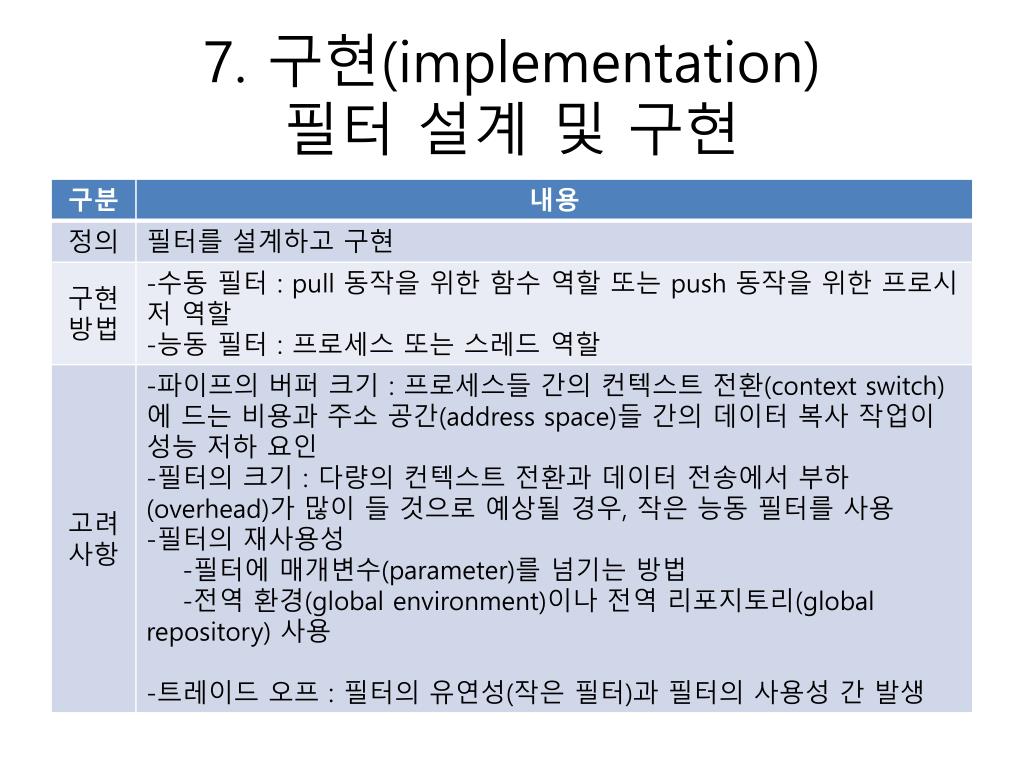 7. 구현(implementation)
필터 설계 및 구현

| 구분 | 내용 |
|---|---|
| 정의 | 필터를 설계하고 구현 |
| 구현 방법 | -수동 필터 : pull 동작을 위한 함수 역할 또는 push 동작을 위한 프로시저 역할<br>-능동 필터 : 프로세스 또는 스레드 역할 |
| 고려 사항 | -파이프의 버퍼 크기 : 프로세스들 간의 컨텍스트 전환(context switch)에 드는 비용과 주소 공간(address space)들 간의 데이터 복사 작업이 성능 저하 요인<br>-필터의 크기 : 다량의 컨텍스트 전환과 데이터 전송에서 부하(overhead)가 많이 들 것으로 예상될 경우, 작은 능동 필터를 사용<br>-필터의 재사용성<br>-필터에 매개변수(parameter)를 넘기는 방법<br>-전역 환경(global environment)이나 전역 리포지토리(global repository) 사용<br><br>-트레이드 오프 : 필터의 유연성(작은 필터)과 필터의 사용성 간 발생 |